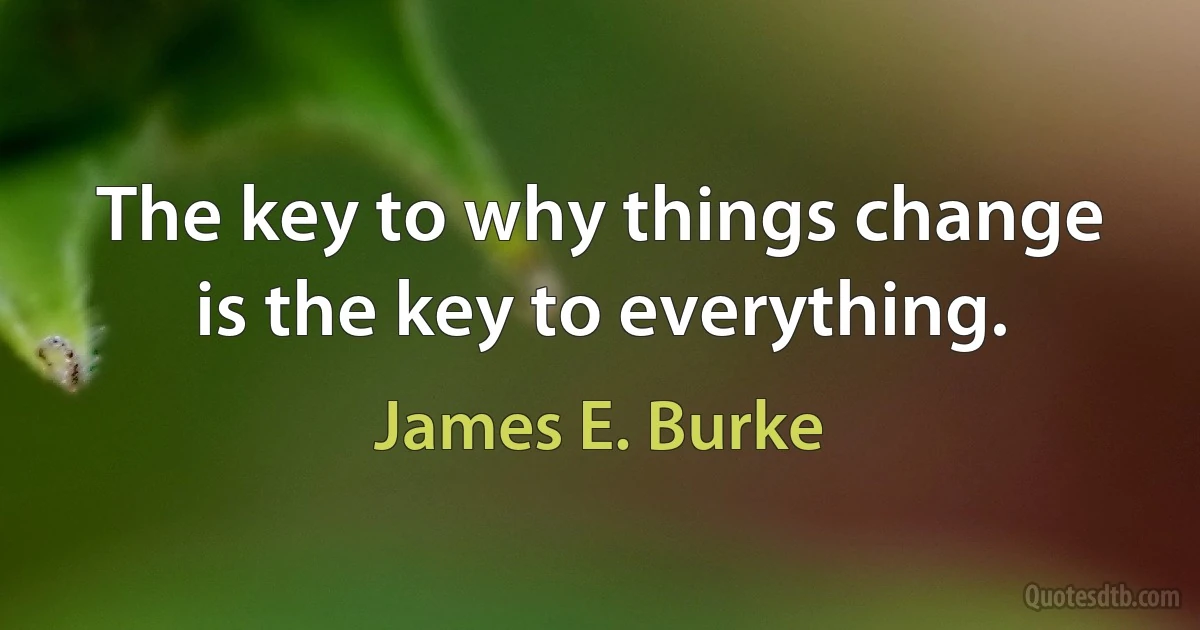 The key to why things change is the key to everything.

James E. Burke

Quotesdtb.com